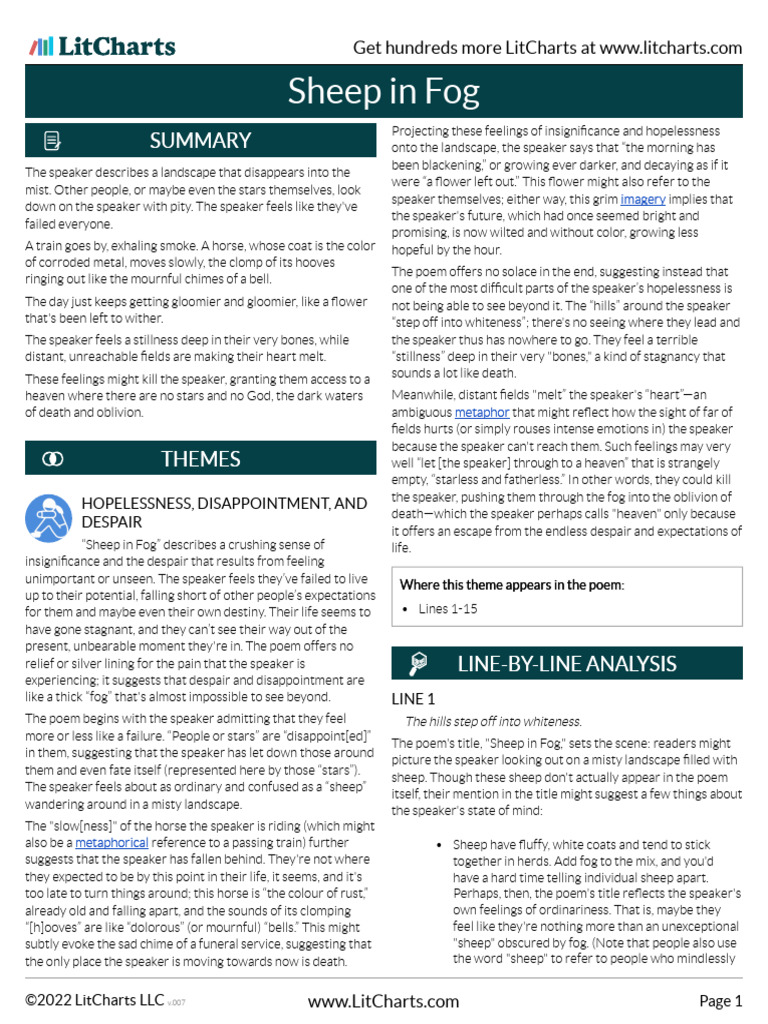 LitCharts

Get hundreds more LitCharts at www.litcharts.com

Sheep in Fog

SUMMARY

The speaker describes a landscape that disappears into the mist. Other people, or maybe even the stars themselves, look down on the speaker with pity. The speaker feels like they've failed everyone.

A train goes by, exhaling smoke. A horse, whose coat is the color of corroded metal, moves slowly, the clomp of its hooves ringing out like the mournful chimes of a bell.

The day just keeps getting gloomier and gloomier, like a flower that's been left to wither.

The speaker feels a stillness deep in their very bones, while distant, unreachable fields are making their heart melt.

These feelings might kill the speaker, granting them access to a heaven where there are no stars and no God, the dark waters of death and oblivion.

THEMES

HOPELESSNESS, DISAPPOINTMENT, AND DESPAIR

"Sheep in Fog" describes a crushing sense of insignificance and the despair that results from feeling unimportant or unseen. The speaker feels they've failed to live up to their potential, falling short of other people's expectations for them and maybe even their own destiny. Their life seems to have gone stagnant, and they can't see their way out of the present, unbearable moment they're in. The poem offers no relief or silver lining for the pain that the speaker is experiencing; it suggests that despair and disappointment are like a thick "fog" that's almost impossible to see beyond.

The poem begins with the speaker admitting that they feel more or less like a failure. "People or stars" are "disappoint[ed]" in them, suggesting that the speaker has let down those around them and even fate itself (represented here by those "stars"). The speaker feels about as ordinary and confused as a "sheep" wandering around in a misty landscape.

The "slow[ness]" of the horse the speaker is riding (which might also be a metaphorical reference to a passing train) further suggests that the speaker has fallen behind. They're not where they expected to be by this point in their life, it seems, and it's too late to turn things around; this horse is "the colour of rust," already old and falling apart, and the sounds of its clomping "[h]ooves" are like "dolorous" (or mournful) "bells." This might subtly evoke the sad chime of a funeral service, suggesting that the only place the speaker is moving towards now is death.

Projecting these feelings of insignificance and hopelessness onto the landscape, the speaker says that "the morning has been blackening," or growing ever darker, and decaying as if it were "a flower left out." This flower might also refer to the speaker themselves; either way, this grim imagery implies that the speaker's future, which had once seemed bright and promising, is now wilted and without color, growing less hopeful by the hour.

The poem offers no solace in the end, suggesting instead that one of the most difficult parts of the speaker's hopelessness is not being able to see beyond it. The "hills" around the speaker "step off into whiteness"; there's no seeing where they lead and the speaker thus has nowhere to go. They feel a terrible "stillness" deep in their very "bones," a kind of stagnancy that sounds a lot like death.

Meanwhile, distant fields "melt" the speaker's "heart"—an ambiguous metaphor that might reflect how the sight of far of fields hurts (or simply rouses intense emotions in) the speaker because the speaker can't reach them. Such feelings may very well "let [the speaker] through to a heaven" that is strangely empty, "starless and fatherless." In other words, they could kill the speaker, pushing them through the fog into the oblivion of death—which the speaker perhaps calls "heaven" only because it offers an escape from the endless despair and expectations of life.

Where this theme appears in the poem:
• Lines 1-15

LINE-BY-LINE ANALYSIS

LINE 1

The hills step off into whiteness.

The poem's title, "Sheep in Fog," sets the scene: readers might picture the speaker looking out on a misty landscape filled with sheep. Though these sheep don't actually appear in the poem itself, their mention in the title might suggest a few things about the speaker's state of mind:

• Sheep have fluffy, white coats and tend to stick together in herds. Add fog to the mix, and you'd have a hard time telling individual sheep apart. Perhaps, then, the poem's title reflects the speaker's own feelings of ordinariness. That is, maybe they feel like they're nothing more than an unexceptional "sheep" obscured by fog. (Note that people also use the word "sheep" to refer to people who mindlessly

©2022 LitCharts LLC v.007

www.LitCharts.com

Page 1